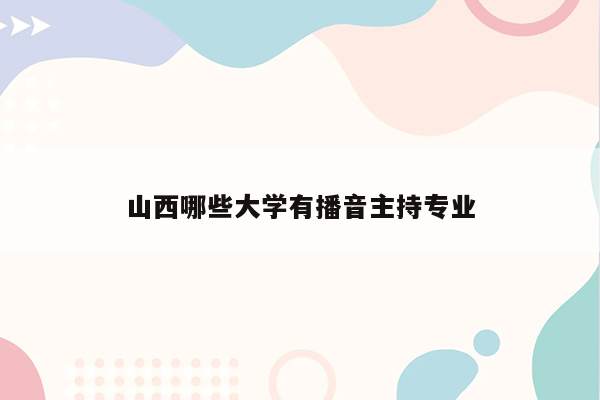 山西哪些大学有播音主持专业